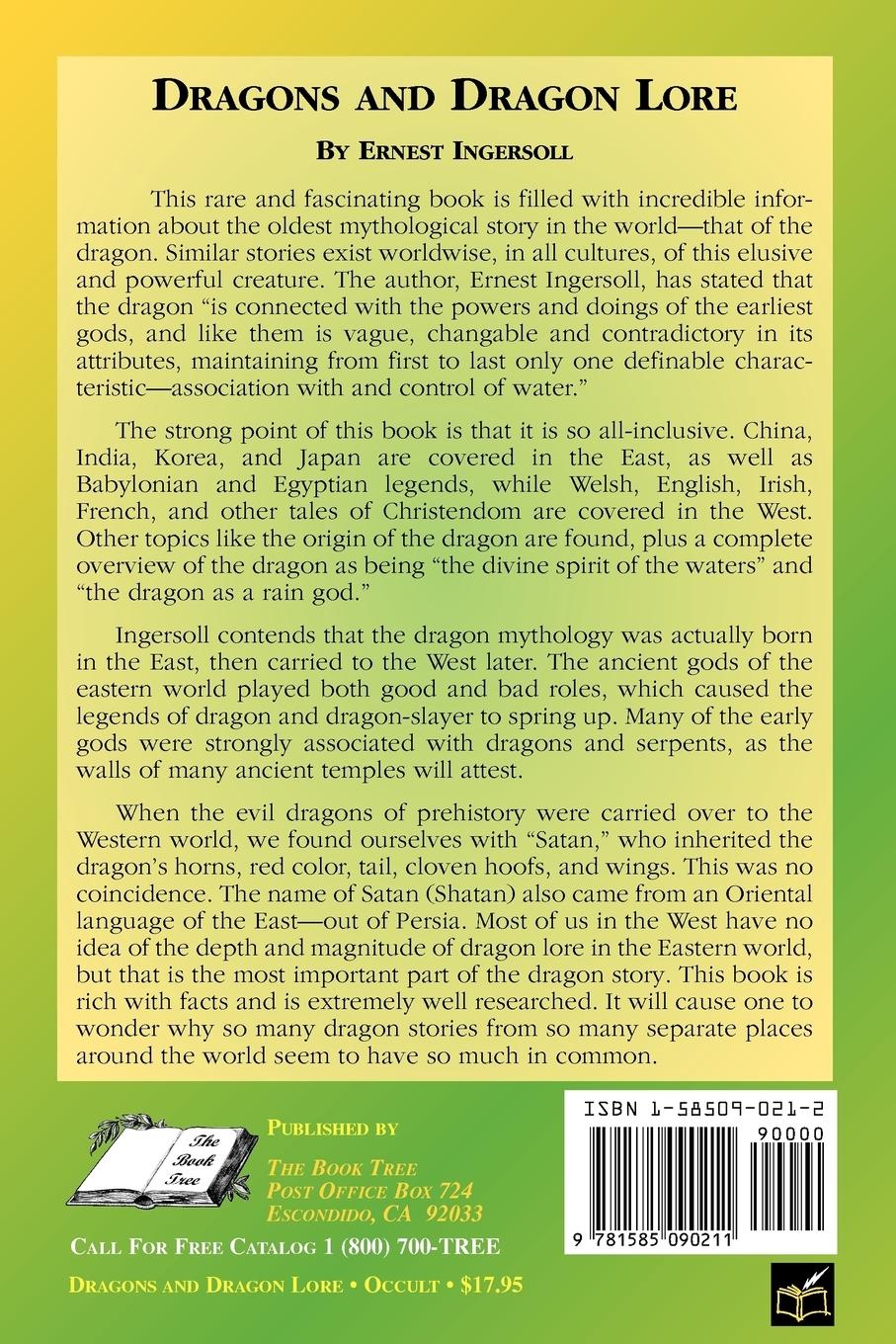 DRAGONS AND DRAGON LORE

BY ERNEST INGERSOLL

This rare and fascinating book is filled with incredible information about the oldest mythological story in the world—that of the dragon. Similar stories exist worldwise, in all cultures, of this elusive and powerful creature. The author, Ernest Ingersoll, has stated that the dragon "is connected with the powers and doings of the earliest gods, and like them is vague, changable and contradictory in its attributes, maintaining from first to last only one definable characteristic—association with and control of water."

The strong point of this book is that it is so all-inclusive. China, India, Korea, and Japan are covered in the East, as well as Babylonian and Egyptian legends, while Welsh, English, Irish, French, and other tales of Christendom are covered in the West. Other topics like the origin of the dragon are found, plus a complete overview of the dragon as being "the divine spirit of the waters" and "the dragon as a rain god."

Ingersoll contends that the dragon mythology was actually born in the East, then carried to the West later. The ancient gods of the eastern world played both good and bad roles, which caused the legends of dragon and dragon-slayer to spring up. Many of the early gods were strongly associated with dragons and serpents, as the walls of many ancient temples will attest.

When the evil dragons of prehistory were carried over to the Western world, we found ourselves with "Satan," who inherited the dragon's horns, red color, tail, cloven hoofs, and wings. This was no coincidence. The name of Satan (Shatan) also came from an Oriental language of the East—out of Persia. Most of us in the West have no idea of the depth and magnitude of dragon lore in the Eastern world, but that is the most important part of the dragon story. This book is rich with facts and is extremely well researched. It will cause one to wonder why so many dragon stories from so many separate places around the world seem to have so much in common.

The Book Tree

PUBLISHED BY
THE BOOK TREE
POST OFFICE BOX 724
ESCONDIDO, CA 92033

CALL FOR FREE CATALOG 1 (800) 700-TREE

DRAGONS AND DRAGON LORE • OCCULT • $17.95

ISBN 1-58509-021-2
90000
9 781585 090211